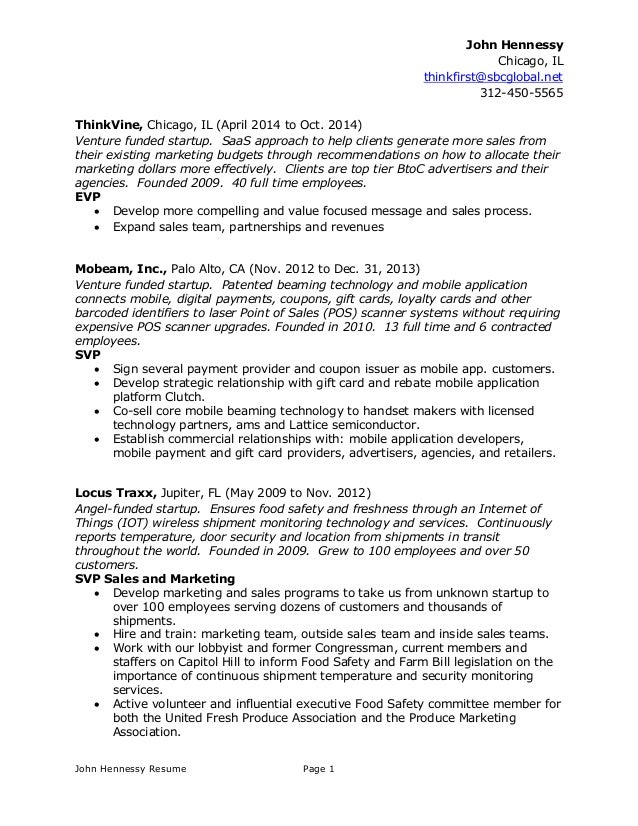 John Hennessy
Chicago, IL
thinkfirst@sbcglobal.net
312-450-5565

ThinkVine, Chicago, IL (April 2014 to Oct. 2014)
Venture funded startup. SaaS approach to help clients generate more sales from their existing marketing budgets through recommendations on how to allocate their marketing dollars more effectively. Clients are top tier BtoC advertisers and their agencies. Founded 2009. 40 full time employees.
EVP
• Develop more compelling and value focused message and sales process.
• Expand sales team, partnerships and revenues

Mobeam, Inc., Palo Alto, CA (Nov. 2012 to Dec. 31, 2013)
Venture funded startup. Patented beaming technology and mobile application connects mobile, digital payments, coupons, gift cards, loyalty cards and other barcoded identifiers to laser Point of Sales (POS) scanner systems without requiring expensive POS scanner upgrades. Founded in 2010. 13 full time and 6 contracted employees.
SVP
• Sign several payment provider and coupon issuer as mobile app. customers.
• Develop strategic relationship with gift card and rebate mobile application platform Clutch.
• Co-sell core mobile beaming technology to handset makers with licensed technology partners, ams and Lattice semiconductor.
• Establish commercial relationships with: mobile application developers, mobile payment and gift card providers, advertisers, agencies, and retailers.

Locus Traxx, Jupiter, FL (May 2009 to Nov. 2012)
Angel-funded startup. Ensures food safety and freshness through an Internet of Things (IOT) wireless shipment monitoring technology and services. Continuously reports temperature, door security and location from shipments in transit throughout the world. Founded in 2009. Grew to 100 employees and over 50 customers.
SVP Sales and Marketing
• Develop marketing and sales programs to take us from unknown startup to over 100 employees serving dozens of customers and thousands of shipments.
• Hire and train: marketing team, outside sales team and inside sales teams.
• Work with our lobbyist and former Congressman, current members and staffers on Capitol Hill to inform Food Safety and Farm Bill legislation on the importance of continuous shipment temperature and security monitoring services.
• Active volunteer and influential executive Food Safety committee member for both the United Fresh Produce Association and the Produce Marketing Association.

John Hennessy Resume Page 1